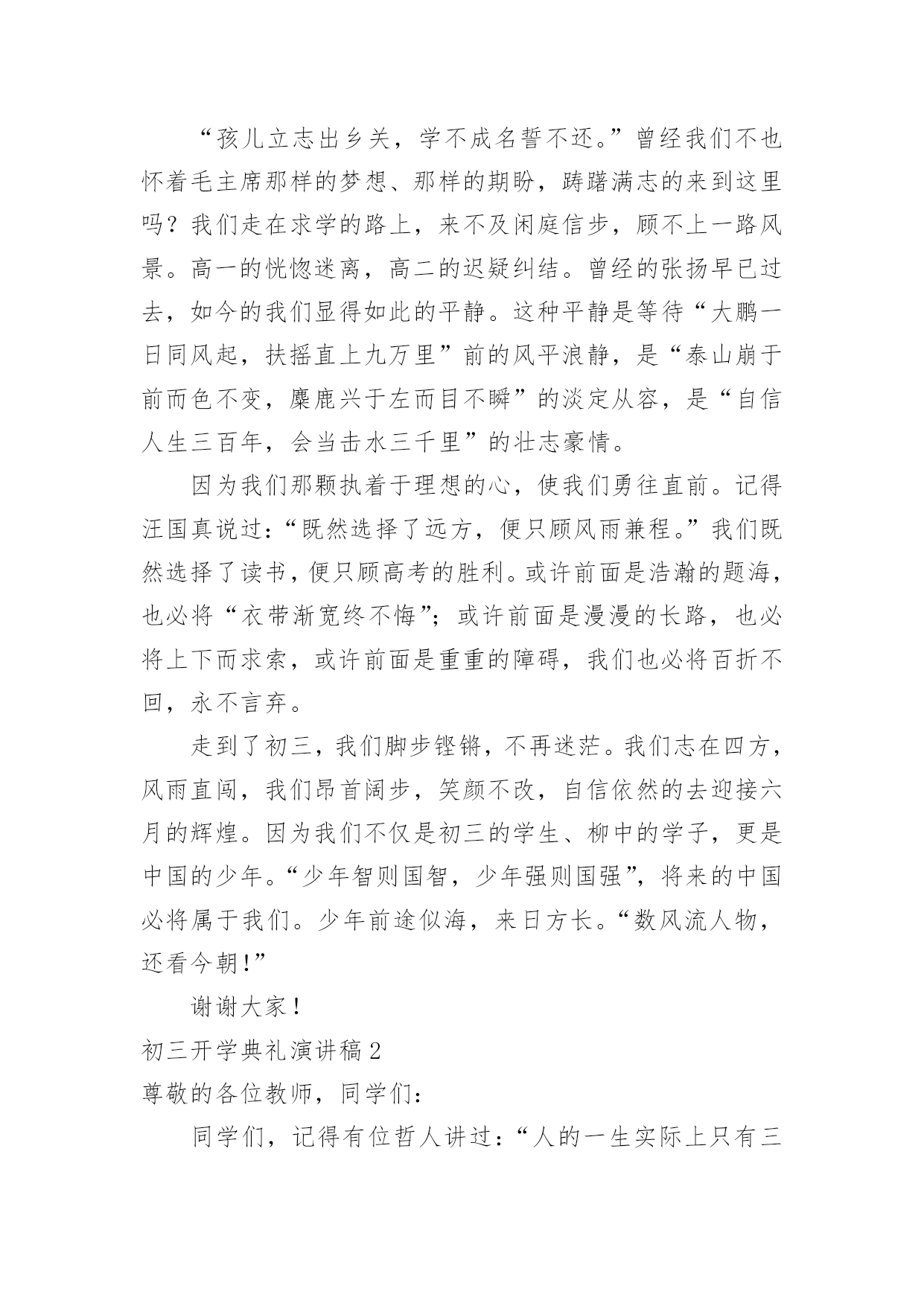 “孩儿立志出乡关，学不成名誓不还。”曾经我们不也怀着毛主席那样的梦想、那样的期盼，踌躇满志的来到这里吗？我们走在求学的路上，来不及闲庭信步，顾不上一路风景。高一的恍惚迷离，高二的迟疑纠结。曾经的张扬早已过去，如今的我们显得如此的平静。这种平静是等待“大鹏一日同风起，扶摇直上九万里”前的风平浪静，是“泰山崩于前而色不变，麋鹿兴于左而目不瞬”的淡定从容，是“自信人生三百年，会当击水三千里”的壮志豪情。

因为我们那颗执着于理想的心，使我们勇往直前。记得汪国真说过：“既然选择了远方，便只顾风雨兼程。”我们既然选择了读书，便只顾高考的胜利。或许前面是浩瀚的题海，也必将“衣带渐宽终不悔”；或许前面是漫漫的长路，也必将上下而求索，或许前面是重重的障碍，我们也必将百折不回，永不言弃。

走到了初三，我们脚步铿锵，不再迷茫。我们志在四方，风雨直闯，我们昂首阔步，笑颜不改，自信依然的去迎接六月的辉煌。因为我们不仅是初三的学生、柳中的学子，更是中国的少年。“少年智则国智，少年强则国强”，将来的中国必将属于我们。少年前途似海，来日方长。“数风流人物，还看今朝！”

谢谢大家！

初三开学典礼演讲稿 2

尊敬的各位教师，同学们：

同学们，记得有位哲人讲过：“人的一生实际上只有三